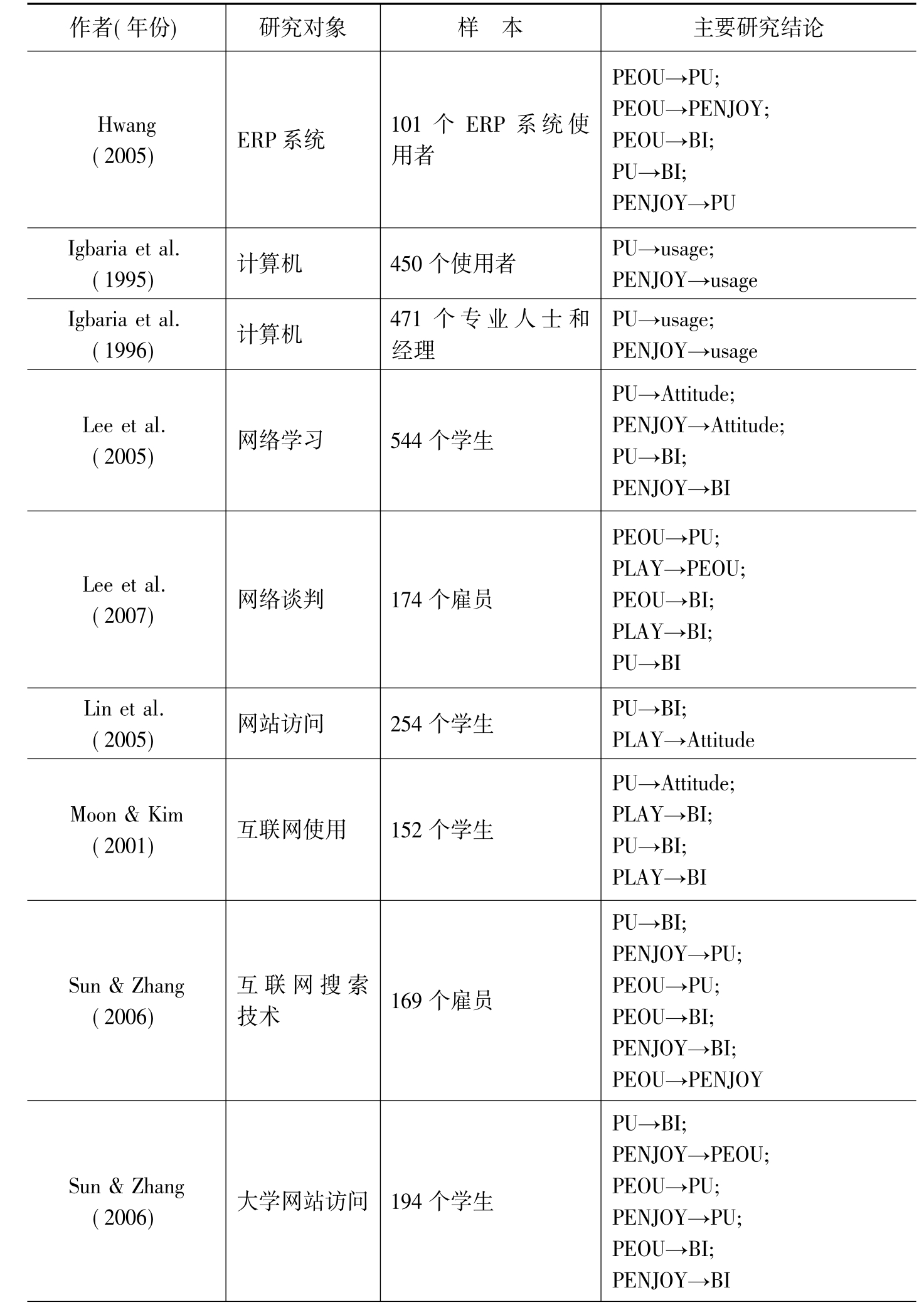 | 作者(年份) | 研究对象 | 样　本 | 主要研究结论 |
|---|---|---|---|
| Hwang (2005) | ERP 系统 | 101 个 ERP 系统使用者 | PEOU→PU; PEOU→PENJOY; PEOU→BI; PU→BI; PENJOY→PU |
| Igbaria et al. (1995) | 计算机 | 450 个使用者 | PU→usage; PENJOY→usage |
| Igbaria et al. (1996) | 计算机 | 471 个专业人士和经理 | PU→usage; PENJOY→usage |
| Lee et al. (2005) | 网络学习 | 544 个学生 | PU→Attitude; PENJOY→Attitude; PU→BI; PENJOY→BI |
| Lee et al. (2007) | 网络谈判 | 174 个雇员 | PEOU→PU; PLAY→PEOU; PEOU→BI; PLAY→BI; PU→BI |
| Lin et al. (2005) | 网站访问 | 254 个学生 | PU→BI; PLAY→Attitude |
| Moon & Kim (2001) | 互联网使用 | 152 个学生 | PU→Attitude; PLAY→BI; PU→BI; PLAY→BI |
| Sun & Zhang (2006) | 互联网搜索技术 | 169 个雇员 | PU→BI; PENJOY→PU; PEOU→PU; PEOU→BI; PENJOY→BI; PEOU→PENJOY |
| Sun & Zhang (2006) | 大学网站访问 | 194 个学生 | PU→BI; PENJOY→PEOU; PEOU→PU; PENJOY→PU; PEOU→BI; PENJOY→BI |